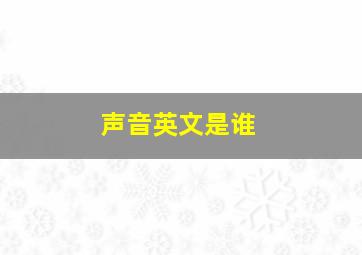 声音英文是谁